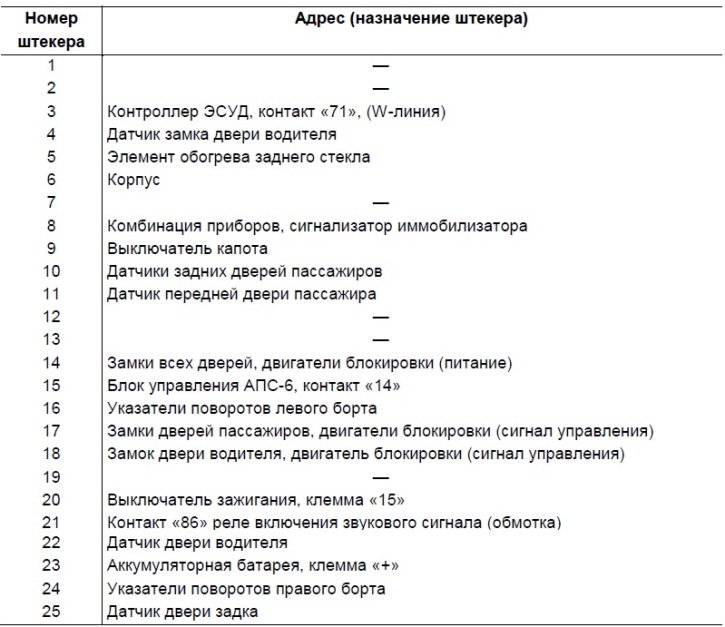 | Номер штекера | Адрес (назначение штекера) |
|---|---|
| 1 | — |
| 2 | — |
| 3 | Контроллер ЭСУД, контакт «71», (W-линия) |
| 4 | Датчик замка двери водителя |
| 5 | Элемент обогрева заднего стекла |
| 6 | Корпус |
| 7 | — |
| 8 | Комбинация приборов, сигнализатор иммобилизатора |
| 9 | Выключатель капота |
| 10 | Датчики задних дверей пассажиров |
| 11 | Датчик передней двери пассажира |
| 12 | — |
| 13 | — |
| 14 | Замки всех дверей, двигатели блокировки (питание) |
| 15 | Блок управления АПС-6, контакт «14» |
| 16 | Указатели поворотов левого борта |
| 17 | Замки дверей пассажиров, двигатели блокировки (сигнал управления) |
| 18 | Замок двери водителя, двигатель блокировки (сигнал управления) |
| 19 | — |
| 20 | Выключатель зажигания, клемма «15» |
| 21 | Контакт «86» реле включения звукового сигнала (обмотка) |
| 22 | Датчик двери водителя |
| 23 | Аккумуляторная батарея, клемма «+» |
| 24 | Указатели поворотов правого борта |
| 25 | Датчик двери задка |